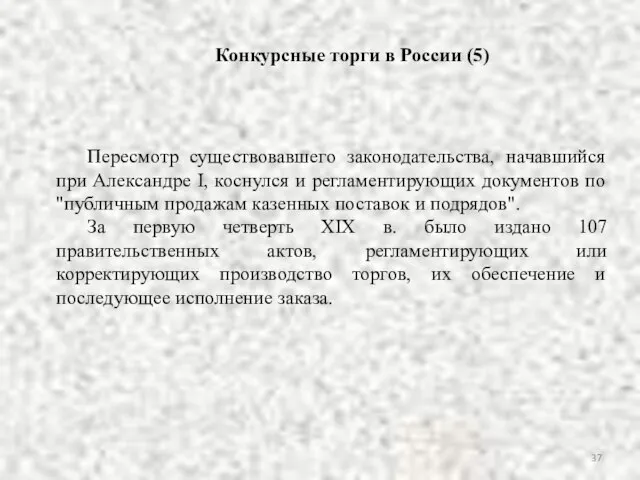 Конкурсные торги в России (5)

Пересмотр существовавшего законодательства, начавшийся при Александре I, коснулся и регламентирующих документов по "публичным продажам казенных поставок и подрядов".

За первую четверть XIX в. было издано 107 правительственных актов, регламентирующих или корректирующих производство торгов, их обеспечение и последующее исполнение заказа.

37